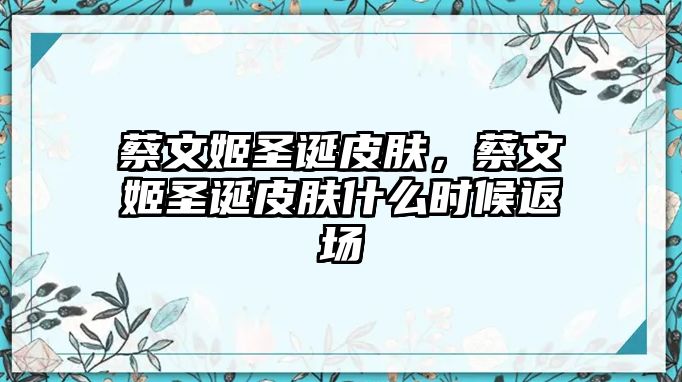 蔡文姬圣诞皮肤，蔡文姬圣诞皮肤什么时候返场